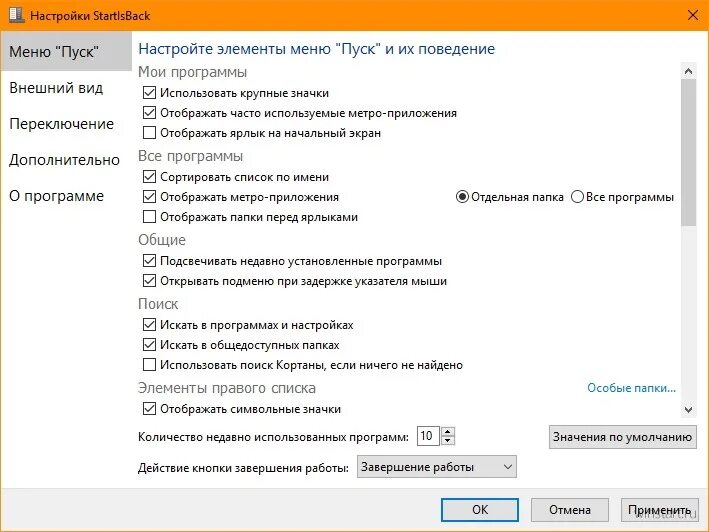 Настройки StartIsBack

Меню "Пуск"
Внешний вид
Переключение
Дополнительно
О программе

Настройте элементы меню "Пуск" и их поведение

Мои программы
Использовать крупные значки
Отображать часто используемые метро-приложения
Отображать ярлык на начальный экран

Все программы
Сортировать список по имени
Отображать метро-приложения
Отдельная папка
Все программы
Отображать папки перед ярлыками

Общие
Подсвечивать недавно установленные программы
Открывать подменю при задержке указателя мыши

Поиск
Искать в программах и настройках
Искать в общедоступных папках
Использовать поиск Кортаны, если ничего не найдено

Элементы правого списка
Особые папки...
Отображать символьные значки

Количество недавно использованных программ: 10
Значения по умолчанию
Действие кнопки завершения работы: Завершение работы

OK
Отмена
Применить
winstart.ru